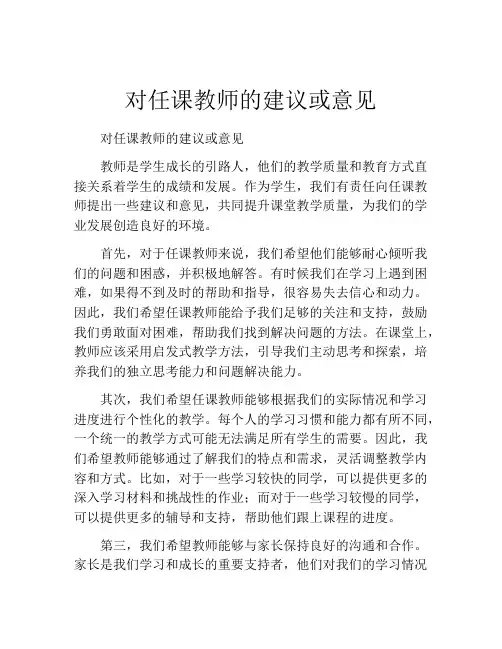 对任课教师的建议或意见

对任课教师的建议或意见

教师是学生成长的引路人，他们的教学质量和教育方式直接关系着学生的成绩和发展。作为学生，我们有责任向任课教师提出一些建议和意见，共同提升课堂教学质量，为我们的学业发展创造良好的环境。

首先，对于任课教师来说，我们希望他们能够耐心倾听我们的问题和困惑，并积极地解答。有时候我们在学习上遇到困难，如果得不到及时的帮助和指导，很容易失去信心和动力。因此，我们希望任课教师能给予我们足够的关注和支持，鼓励我们勇敢面对困难，帮助我们找到解决问题的方法。在课堂上，教师应该采用启发式教学方法，引导我们主动思考和探索，培养我们的独立思考能力和问题解决能力。

其次，我们希望任课教师能够根据我们的实际情况和学习进度进行个性化的教学。每个人的学习习惯和能力都有所不同，一个统一的教学方式可能无法满足所有学生的需要。因此，我们希望教师能够通过了解我们的特点和需求，灵活调整教学内容和方式。比如，对于一些学习较快的同学，可以提供更多的深入学习材料和挑战性的作业；而对于一些学习较慢的同学，可以提供更多的辅导和支持，帮助他们跟上课程的进度。

第三，我们希望教师能够与家长保持良好的沟通和合作。家长是我们学习和成长的重要支持者，他们对我们的学习情况